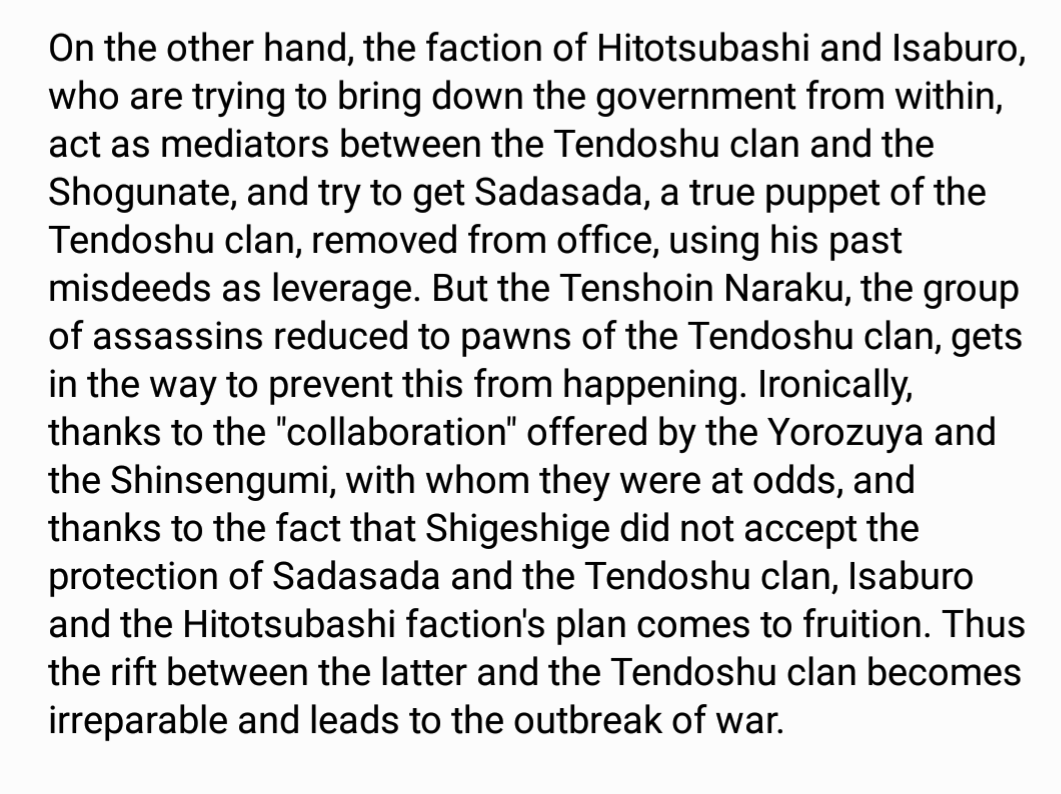 On the other hand, the faction of Hitotsubashi and Isaburo, who are trying to bring down the government from within, act as mediators between the Tendoshu clan and the Shogunate, and try to get Sadasada, a true puppet of the Tendoshu clan, removed from office, using his past misdeeds as leverage. But the Tenshoin Naraku, the group of assassins reduced to pawns of the Tendoshu clan, gets in the way to prevent this from happening. Ironically, thanks to the "collaboration" offered by the Yorozuya and the Shinsengumi, with whom they were at odds, and thanks to the fact that Shigeshige did not accept the protection of Sadasada and the Tendoshu clan, Isaburo and the Hitotsubashi faction's plan comes to fruition. Thus the rift between the latter and the Tendoshu clan becomes irreparable and leads to the outbreak of war.